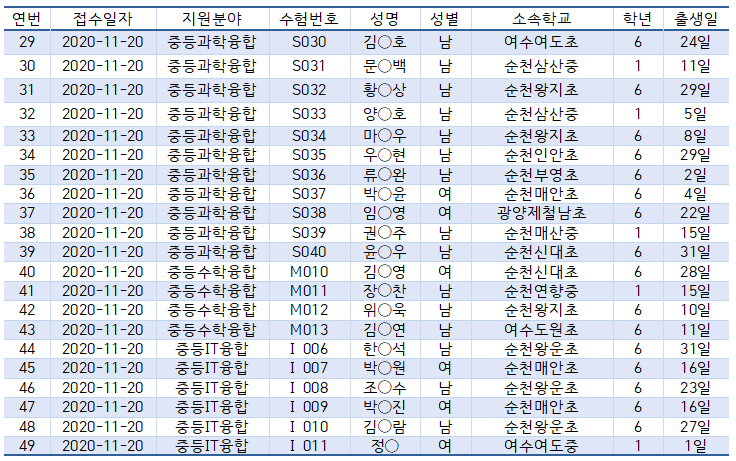 | 연번 | 접수일자 | 지원분야 | 수험번호 | 성명 | 성별 | 소속학교 | 학년 | 출생일 |
|---|---|---|---|---|---|---|---|---|
| 29 | 2020-11-20 | 중등과학융합 | S030 | 김○호 | 남 | 여수여도초 | 6 | 24일 |
| 30 | 2020-11-20 | 중등과학융합 | S031 | 문○백 | 남 | 순천삼산중 | 1 | 11일 |
| 31 | 2020-11-20 | 중등과학융합 | S032 | 황○상 | 남 | 순천왕지초 | 6 | 29일 |
| 32 | 2020-11-20 | 중등과학융합 | S033 | 양○호 | 남 | 순천삼산중 | 1 | 5일 |
| 33 | 2020-11-20 | 중등과학융합 | S034 | 마○우 | 남 | 순천왕지초 | 6 | 8일 |
| 34 | 2020-11-20 | 중등과학융합 | S035 | 우○현 | 남 | 순천인안초 | 6 | 29일 |
| 35 | 2020-11-20 | 중등과학융합 | S036 | 류○완 | 남 | 순천부영초 | 6 | 2일 |
| 36 | 2020-11-20 | 중등과학융합 | S037 | 박○윤 | 여 | 순천매안초 | 6 | 4일 |
| 37 | 2020-11-20 | 중등과학융합 | S038 | 임○영 | 여 | 광양제철남초 | 6 | 22일 |
| 38 | 2020-11-20 | 중등과학융합 | S039 | 권○주 | 남 | 순천매산중 | 1 | 15일 |
| 39 | 2020-11-20 | 중등과학융합 | S040 | 윤○우 | 남 | 순천신대초 | 6 | 31일 |
| 40 | 2020-11-20 | 중등수학융합 | M010 | 김○영 | 여 | 순천신대초 | 6 | 28일 |
| 41 | 2020-11-20 | 중등수학융합 | M011 | 장○찬 | 남 | 순천연향중 | 1 | 15일 |
| 42 | 2020-11-20 | 중등수학융합 | M012 | 위○욱 | 남 | 순천왕지초 | 6 | 10일 |
| 43 | 2020-11-20 | 중등수학융합 | M013 | 김○연 | 남 | 여수도원초 | 6 | 11일 |
| 44 | 2020-11-20 | 중등IT융합 | I 006 | 한○석 | 남 | 순천왕운초 | 6 | 31일 |
| 45 | 2020-11-20 | 중등IT융합 | I 007 | 박○원 | 여 | 순천매안초 | 6 | 16일 |
| 46 | 2020-11-20 | 중등IT융합 | I 008 | 조○수 | 남 | 순천왕운초 | 6 | 23일 |
| 47 | 2020-11-20 | 중등IT융합 | I 009 | 박○진 | 여 | 순천매안초 | 6 | 16일 |
| 48 | 2020-11-20 | 중등IT융합 | I 010 | 김○람 | 남 | 순천왕운초 | 6 | 27일 |
| 49 | 2020-11-20 | 중등IT융합 | I 011 | 정○ | 여 | 여수여도중 | 1 | 1일 |